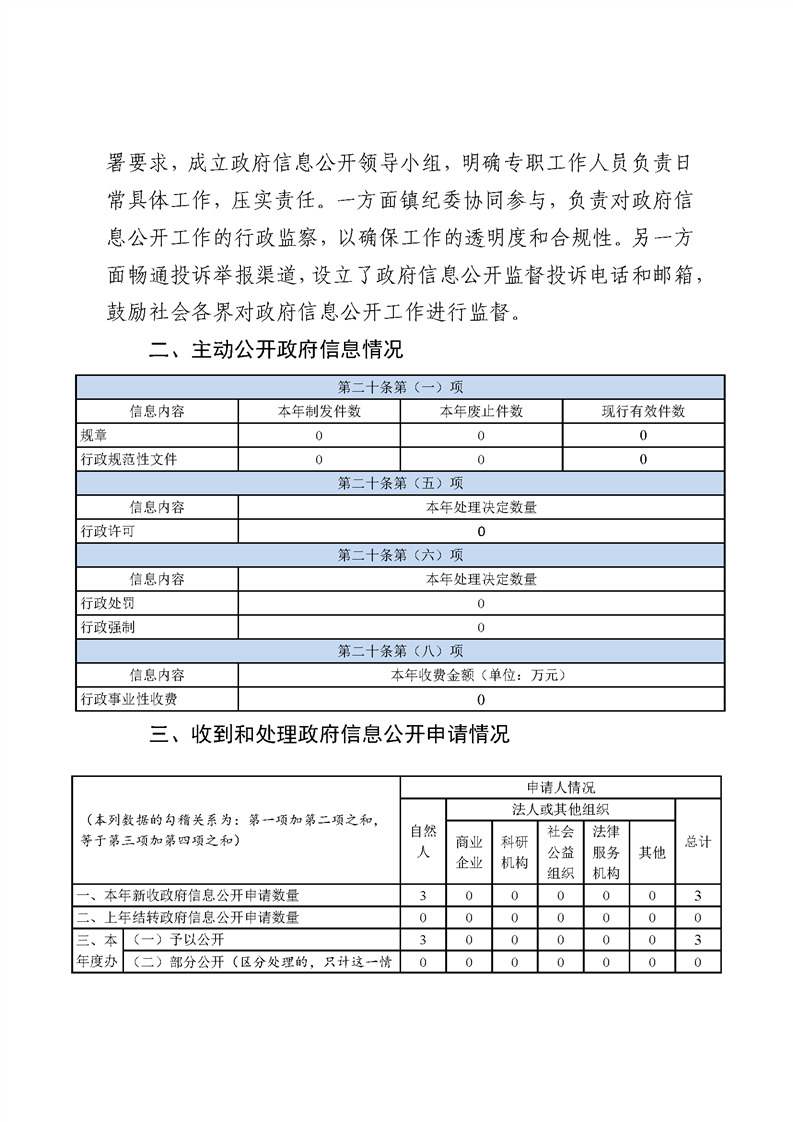 署要求，成立政府信息公开领导小组，明确专职工作人员负责日常具体工作，压实责任。一方面镇纪委协同参与，负责对政府信息公开工作的行政监察，以确保工作的透明度和合规性。另一方面畅通投诉举报渠道，设立了政府信息公开监督投诉电话和邮箱，鼓励社会各界对政府信息公开工作进行监督。

二、主动公开政府信息情况

| 第二十条第（一）项 | | | |
|---|---|---|---|
| 信息内容 | 本年制发件数 | 本年废止件数 | 现行有效件数 |
| 规章 | 0 | 0 | 0 |
| 行政规范性文件 | 0 | 0 | 0 |
| 第二十条第（五）项 | | | |
| 信息内容 | 本年处理决定数量 | | |
| 行政许可 | 0 | | |
| 第二十条第（六）项 | | | |
| 信息内容 | 本年处理决定数量 | | |
| 行政处罚 | 0 | | |
| 行政强制 | 0 | | |
| 第二十条第（八）项 | | | |
| 信息内容 | 本年收费金额（单位：万元） | | |
| 行政事业性收费 | 0 | | |

三、收到和处理政府信息公开申请情况

| （本列数据的勾稽关系为：第一项加第二项之和，等于第三项加第四项之和） | | 申请人情况 | | | | | | |
|---|---|---|---|---|---|---|---|---|
| | | 自然人 | 法人或其他组织 | | | | | 总计 |
| | | | 商业企业 | 科研机构 | 社会公益组织 | 法律服务机构 | 其他 | |
| 一、本年新收政府信息公开申请数量 | | 3 | 0 | 0 | 0 | 0 | 0 | 3 |
| 二、上年结转政府信息公开申请数量 | | 0 | 0 | 0 | 0 | 0 | 0 | 0 |
| 三、本年度办 | （一）予以公开 | 3 | 0 | 0 | 0 | 0 | 0 | 3 |
| | （二）部分公开（区分处理的，只计这一情 | 0 | 0 | 0 | 0 | 0 | 0 | 0 |